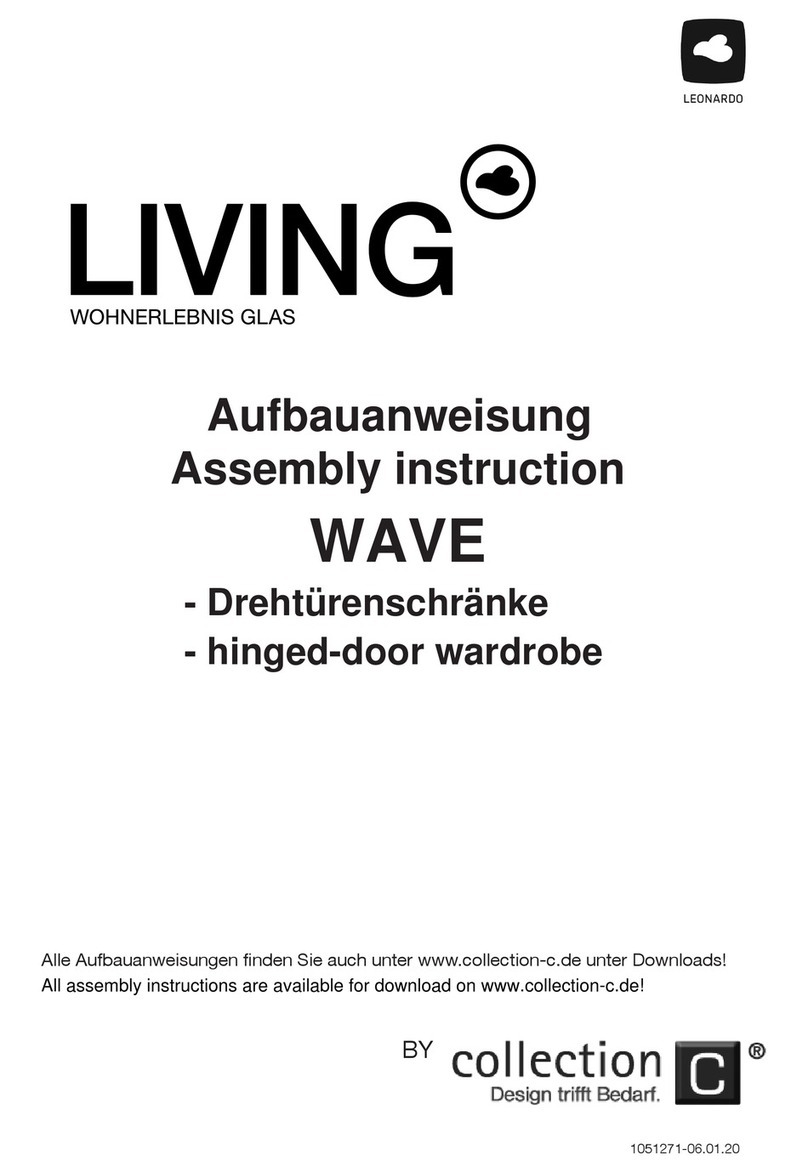 LEONARDO

LIVING
WOHNERLEBNIS GLAS

Aufbauanweisung
Assembly instruction
WAVE
- Drehtürenschränke
- hinged-door wardrobe

Alle Aufbauanweisungen finden Sie auch unter www.collection-c.de unter Downloads!
All assembly instructions are available for download on www.collection-c.de!

BY collection C ®
Design trifft Bedarf.

1051271-06.01.20